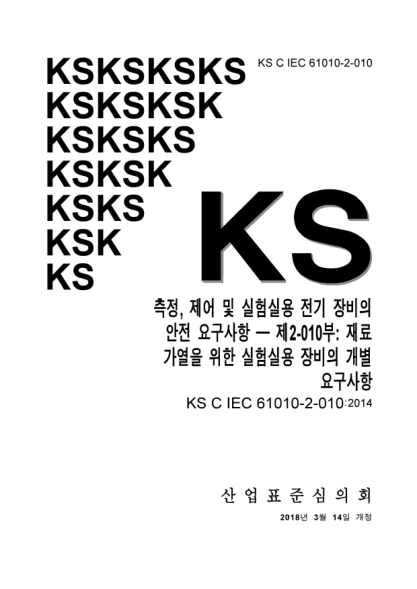 KSKSKSKS
KSKSKSK
KSKSKS
KSKSK
KSKS
KSK
KS

KS C IEC 61010-2-010

KS

측정, 제어 및 실험실용 전기 장비의 안전 요구사항 — 제2-010부: 재료 가열을 위한 실험실용 장비의 개별 요구사항

KS C IEC 61010-2-010:2014

산 업 표 준 심 의 회

2018년 3월 14일 개정